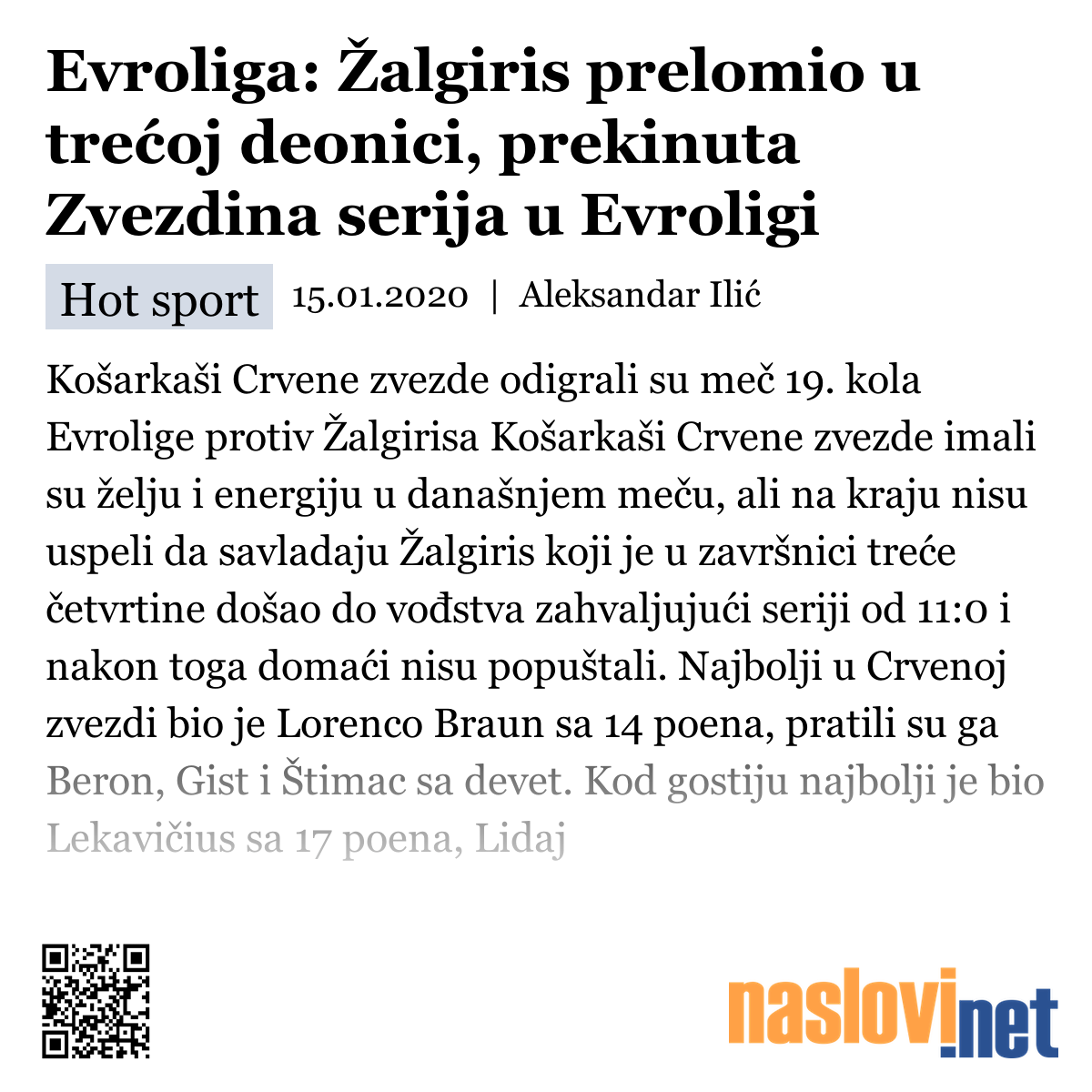 Evroliga: Žalgiris prelomio u trećoj deonici, prekinuta Zvezdina serija u Evroligi

Hot sport 15.01.2020 | Aleksandar Ilić

Košarkaši Crvene zvezde odigrali su meč 19. kola Evrolige protiv Žalgirisa Košarkaši Crvene zvezde imali su želju i energiju u današnjem meču, ali na kraju nisu uspeli da savladaju Žalgiris koji je u završnici treće četvrtine došao do vođstva zahvaljujući seriji od 11:0 i nakon toga domaći nisu popuštali. Najbolji u Crvenoj zvezdi bio je Lorenco Braun sa 14 poena, pratili su ga Beron, Gist i Štimac sa devet. Kod gostiju najbolji je bio Lekavičius sa 17 poena, Lidaj

naslovi.net